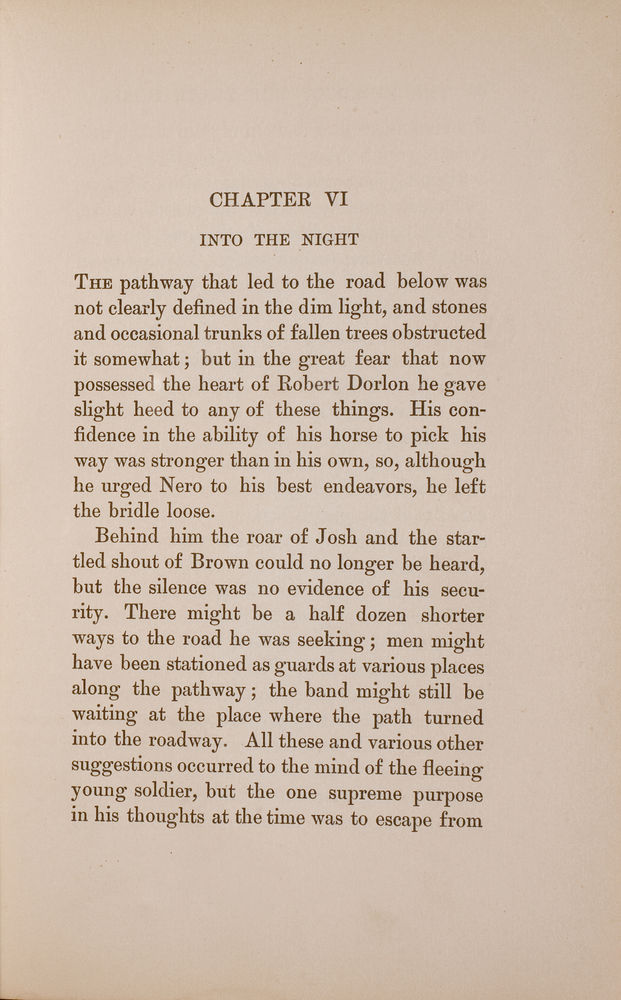 CHAPTER VI

INTO THE NIGHT

The pathway that led to the road below was not clearly defined in the dim light, and stones and occasional trunks of fallen trees obstructed it somewhat; but in the great fear that now possessed the heart of Robert Dorlon he gave slight heed to any of these things. His confidence in the ability of his horse to pick his way was stronger than in his own, so, although he urged Nero to his best endeavors, he left the bridle loose.

Behind him the roar of Josh and the startled shout of Brown could no longer be heard, but the silence was no evidence of his security. There might be a half dozen shorter ways to the road he was seeking; men might have been stationed as guards at various places along the pathway; the band might still be waiting at the place where the path turned into the roadway. All these and various other suggestions occurred to the mind of the fleeing young soldier, but the one supreme purpose in his thoughts at the time was to escape from